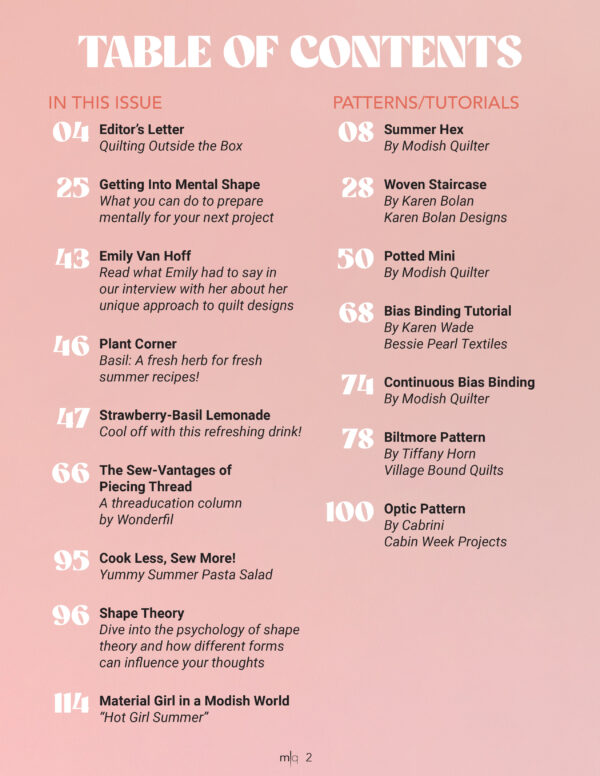 TABLE OF CONTENTS

IN THIS ISSUE

04 Editor's Letter
Quilting Outside the Box

25 Getting Into Mental Shape
What you can do to prepare mentally for your next project

43 Emily Van Hoff
Read what Emily had to say in our interview with her about her unique approach to quilt designs

46 Plant Corner
Basil: A fresh herb for fresh summer recipes!

47 Strawberry-Basil Lemonade
Cool off with this refreshing drink!

66 The Sew-Vantages of Piecing Thread
A threaducation column by Wonderfil

95 Cook Less, Sew More!
Yummy Summer Pasta Salad

96 Shape Theory
Dive into the psychology of shape theory and how different forms can influence your thoughts

114 Material Girl in a Modish World
"Hot Girl Summer"

PATTERNS/TUTORIALS

08 Summer Hex
By Modish Quilter

28 Woven Staircase
By Karen Bolan
Karen Bolan Designs

50 Potted Mini
By Modish Quilter

68 Bias Binding Tutorial
By Karen Wade
Bessie Pearl Textiles

74 Continuous Bias Binding
By Modish Quilter

78 Biltmore Pattern
By Tiffany Horn
Village Bound Quilts

100 Optic Pattern
By Cabrini
Cabin Week Projects

m|q 2